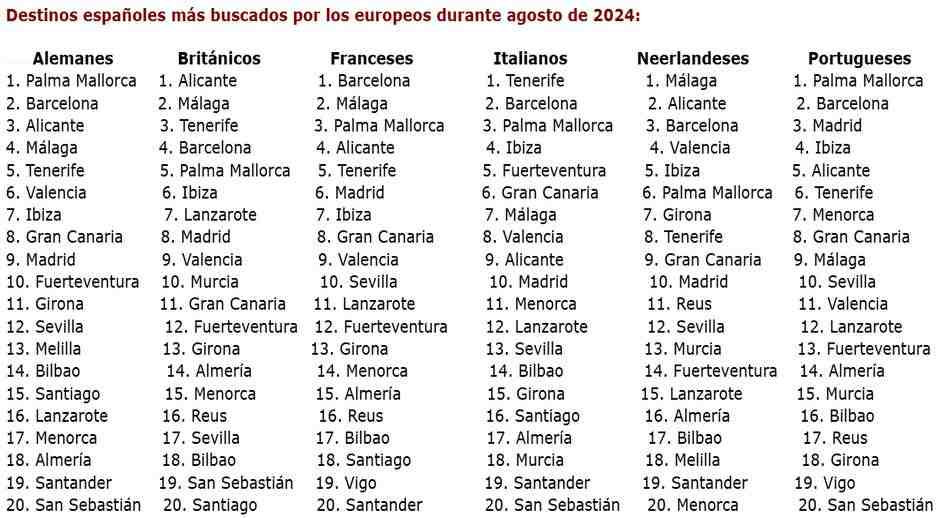 Destinos españoles más buscados por los europeos durante agosto de 2024:

| Alemanes | Británicos | Franceses | Italianos | Neerlandeses | Portugueses |
|---|---|---|---|---|---|
| 1. Palma Mallorca | 1. Alicante | 1. Barcelona | 1. Tenerife | 1. Málaga | 1. Palma Mallorca |
| 2. Barcelona | 2. Málaga | 2. Málaga | 2. Barcelona | 2. Alicante | 2. Barcelona |
| 3. Alicante | 3. Tenerife | 3. Palma Mallorca | 3. Palma Mallorca | 3. Barcelona | 3. Madrid |
| 4. Málaga | 4. Barcelona | 4. Alicante | 4. Ibiza | 4. Valencia | 4. Ibiza |
| 5. Tenerife | 5. Palma Mallorca | 5. Tenerife | 5. Fuerteventura | 5. Ibiza | 5. Alicante |
| 6. Valencia | 6. Ibiza | 6. Madrid | 6. Gran Canaria | 6. Palma Mallorca | 6. Tenerife |
| 7. Ibiza | 7. Lanzarote | 7. Ibiza | 7. Málaga | 7. Girona | 7. Menorca |
| 8. Gran Canaria | 8. Madrid | 8. Gran Canaria | 8. Valencia | 8. Tenerife | 8. Gran Canaria |
| 9. Madrid | 9. Valencia | 9. Valencia | 9. Alicante | 9. Gran Canaria | 9. Málaga |
| 10. Fuerteventura | 10. Murcia | 10. Sevilla | 10. Madrid | 10. Madrid | 10. Sevilla |
| 11. Girona | 11. Gran Canaria | 11. Lanzarote | 11. Menorca | 11. Reus | 11. Valencia |
| 12. Sevilla | 12. Fuerteventura | 12. Fuerteventura | 12. Lanzarote | 12. Sevilla | 12. Lanzarote |
| 13. Melilla | 13. Girona | 13. Girona | 13. Sevilla | 13. Murcia | 13. Fuerteventura |
| 14. Bilbao | 14. Almería | 14. Menorca | 14. Bilbao | 14. Fuerteventura | 14. Almería |
| 15. Santiago | 15. Menorca | 15. Almería | 15. Girona | 15. Lanzarote | 15. Murcia |
| 16. Lanzarote | 16. Reus | 16. Reus | 16. Santiago | 16. Almería | 16. Bilbao |
| 17. Menorca | 17. Sevilla | 17. Bilbao | 17. Almería | 17. Bilbao | 17. Reus |
| 18. Almería | 18. Bilbao | 18. Santiago | 18. Murcia | 18. Melilla | 18. Girona |
| 19. Santander | 19. San Sebastián | 19. Vigo | 19. Santander | 19. Santander | 19. Vigo |
| 20. San Sebastián | 20. Santiago | 20. Santander | 20. San Sebastián | 20. Menorca | 20. San Sebastián |